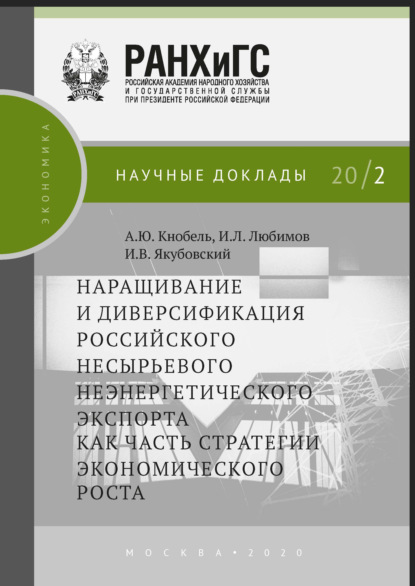 РАНХиГС
РОССИЙСКАЯ АКАДЕМИЯ НАРОДНОГО ХОЗЯЙСТВА И ГОСУДАРСТВЕННОЙ СЛУЖБЫ ПРИ ПРЕЗИДЕНТЕ РОССИЙСКОЙ ФЕДЕРАЦИИ

ЭКОНОМИКА

НАУЧНЫЕ ДОКЛАДЫ 20/2

А.Ю. Кнобель, И.Л. Любимов
И.В. Якубовский

НАРАЩИВАНИЕ И ДИВЕРСИФИКАЦИЯ РОССИЙСКОГО НЕСЫРЬЕВОГО НЕЭНЕРГЕТИЧЕСКОГО ЭКСПОРТА КАК ЧАСТЬ СТРАТЕГИИ ЭКОНОМИЧЕСКОГО РОСТА

МОСКВА • 2020